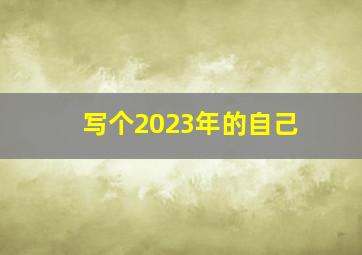 写个2023年的自己